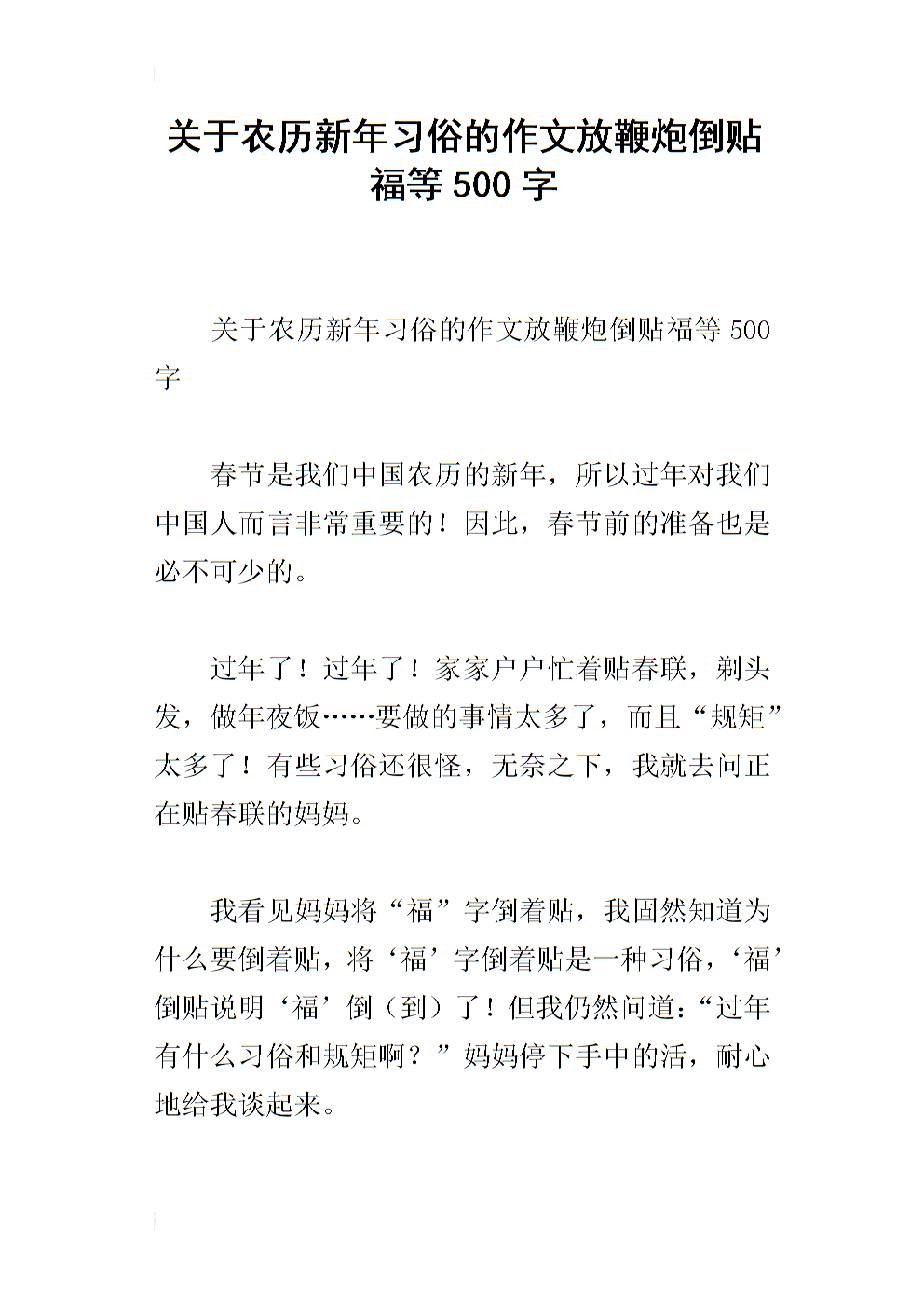 关于农历新年习俗的作文放鞭炮倒贴福等 500 字

关于农历新年习俗的作文放鞭炮倒贴福等 500 字

春节是我们中国农历的新年，所以过年对我们中国人而言非常重要的！因此，春节前的准备也是必不可少的。

过年了！过年了！家家户户忙着贴春联，剃头发，做年夜饭……要做的事情太多了，而且“规矩”太多了！有些习俗还很怪，无奈之下，我就去问正在贴春联的妈妈。

我看见妈妈将“福”字倒着贴，我固然知道为什么要倒着贴，将‘福’字倒着贴是一种习俗，‘福’倒贴说明‘福’倒（到）了！但我仍然问道：“过年有什么习俗和规矩啊？”妈妈停下手中的活，耐心地给我谈起来。